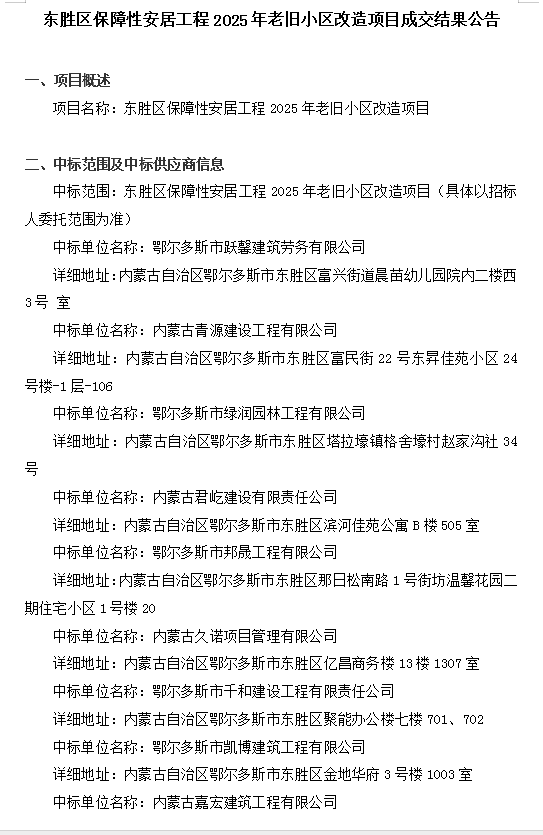 东胜区保障性安居工程 2025 年老旧小区改造项目成交结果公告

一、项目概述

项目名称：东胜区保障性安居工程 2025 年老旧小区改造项目

二、中标范围及中标供应商信息

中标范围：东胜区保障性安居工程 2025 年老旧小区改造项目（具体以招标人委托范围为准）

中标单位名称：鄂尔多斯市跃馨建筑劳务有限公司

详细地址：内蒙古自治区鄂尔多斯市东胜区富兴街道晨苗幼儿园院内二楼西 3 号 室

中标单位名称：内蒙古青源建设工程有限公司

详细地址：内蒙古自治区鄂尔多斯市东胜区富民街 22 号东昇佳苑小区 24 号楼-1 层-106

中标单位名称：鄂尔多斯市绿润园林工程有限公司

详细地址：内蒙古自治区鄂尔多斯市东胜区塔拉壕镇格舍壕村赵家沟社 34 号

中标单位名称：内蒙古君屹建设有限责任公司

详细地址：内蒙古自治区鄂尔多斯市东胜区滨河佳苑公寓 B 楼 505 室

中标单位名称：鄂尔多斯市邦晟工程有限公司

详细地址：内蒙古自治区鄂尔多斯市东胜区那日松南路 1 号街坊温馨花园二期住宅小区 1 号楼 20

中标单位名称：内蒙古久诺项目管理有限公司

详细地址：内蒙古自治区鄂尔多斯市东胜区亿昌商务楼 13 楼 1307 室

中标单位名称：鄂尔多斯市千和建设工程有限责任公司

详细地址：内蒙古自治区鄂尔多斯市东胜区聚能办公楼七楼 701、702

中标单位名称：鄂尔多斯市凯博建筑工程有限公司

详细地址：内蒙古自治区鄂尔多斯市东胜区金地华府 3 号楼 1003 室

中标单位名称：内蒙古嘉宏建筑工程有限公司